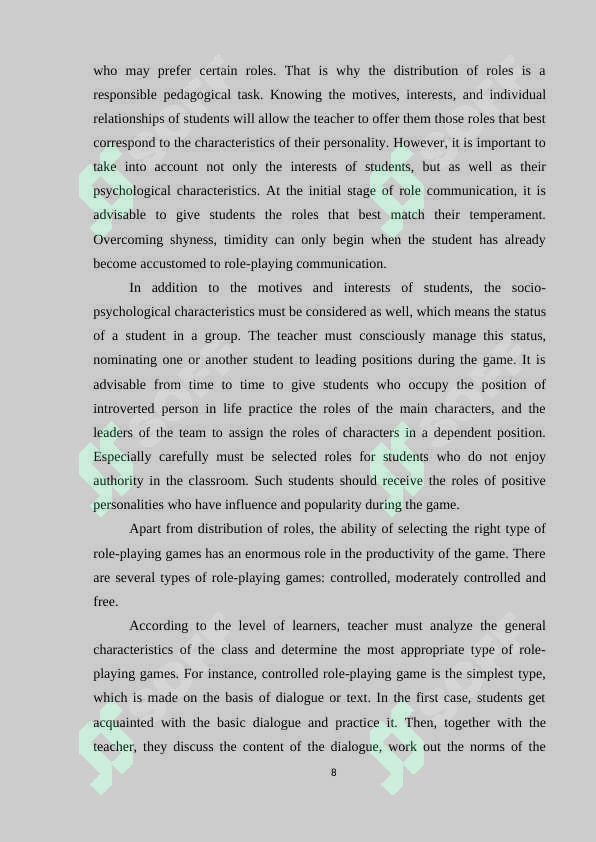 who may prefer certain roles. That is why the distribution of roles is a responsible pedagogical task. Knowing the motives, interests, and individual relationships of students will allow the teacher to offer them those roles that best correspond to the characteristics of their personality. However, it is important to take into account not only the interests of students, but as well as their psychological characteristics. At the initial stage of role communication, it is advisable to give students the roles that best match their temperament. Overcoming shyness, timidity can only begin when the student has already become accustomed to role-playing communication.

In addition to the motives and interests of students, the socio-psychological characteristics must be considered as well, which means the status of a student in a group. The teacher must consciously manage this status, nominating one or another student to leading positions during the game. It is advisable from time to time to give students who occupy the position of introverted person in life practice the roles of the main characters, and the leaders of the team to assign the roles of characters in a dependent position. Especially carefully must be selected roles for students who do not enjoy authority in the classroom. Such students should receive the roles of positive personalities who have influence and popularity during the game.

Apart from distribution of roles, the ability of selecting the right type of role-playing games has an enormous role in the productivity of the game. There are several types of role-playing games: controlled, moderately controlled and free.

According to the level of learners, teacher must analyze the general characteristics of the class and determine the most appropriate type of role-playing games. For instance, controlled role-playing game is the simplest type, which is made on the basis of dialogue or text. In the first case, students get acquainted with the basic dialogue and practice it. Then, together with the teacher, they discuss the content of the dialogue, work out the norms of the

8